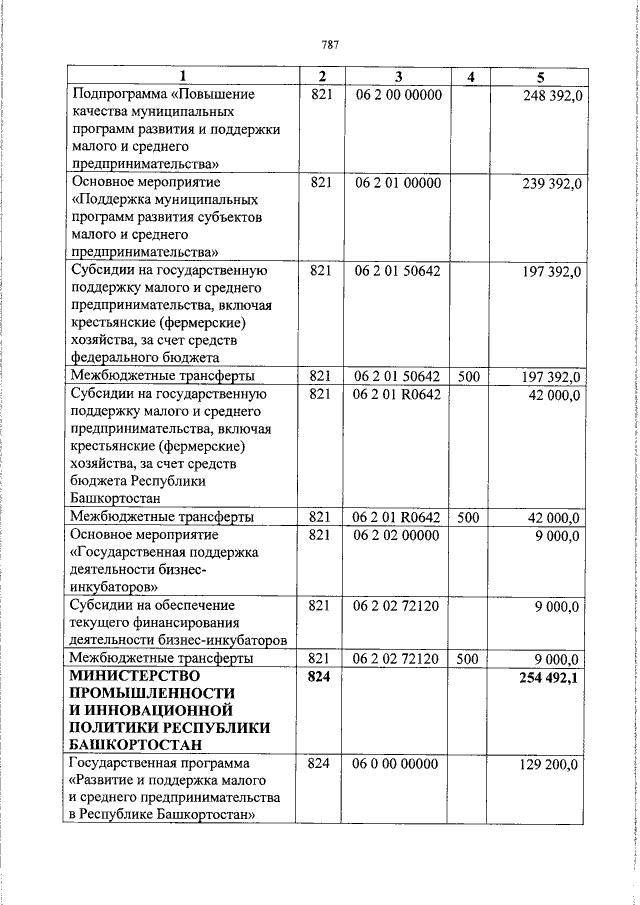 787

| 1 | 2 | 3 | 4 | 5 |
|---|---|---|---|---|
| Подпрограмма «Повышение качества муниципальных программ развития и поддержки малого и среднего предпринимательства» | 821 | 06 2 00 00000 |  | 248 392,0 |
| Основное мероприятие «Поддержка муниципальных программ развития субъектов малого и среднего предпринимательства» | 821 | 06 2 01 00000 |  | 239 392,0 |
| Субсидии на государственную поддержку малого и среднего предпринимательства, включая крестьянские (фермерские) хозяйства, за счет средств федерального бюджета | 821 | 06 2 01 50642 |  | 197 392,0 |
| Межбюджетные трансферты | 821 | 06 2 01 50642 | 500 | 197 392,0 |
| Субсидии на государственную поддержку малого и среднего предпринимательства, включая крестьянские (фермерские) хозяйства, за счет средств бюджета Республики Башкортостан | 821 | 06 2 01 R0642 |  | 42 000,0 |
| Межбюджетные трансферты | 821 | 06 2 01 R0642 | 500 | 42 000,0 |
| Основное мероприятие «Государственная поддержка деятельности бизнес-инкубаторов» | 821 | 06 2 02 00000 |  | 9 000,0 |
| Субсидии на обеспечение текущего финансирования деятельности бизнес-инкубаторов | 821 | 06 2 02 72120 |  | 9 000,0 |
| Межбюджетные трансферты | 821 | 06 2 02 72120 | 500 | 9 000,0 |
| МИНИСТЕРСТВО ПРОМЫШЛЕННОСТИ И ИННОВАЦИОННОЙ ПОЛИТИКИ РЕСПУБЛИКИ БАШКОРТОСТАН | 824 |  |  | 254 492,1 |
| Государственная программа «Развитие и поддержка малого и среднего предпринимательства в Республике Башкортостан» | 824 | 06 0 00 00000 |  | 129 200,0 |